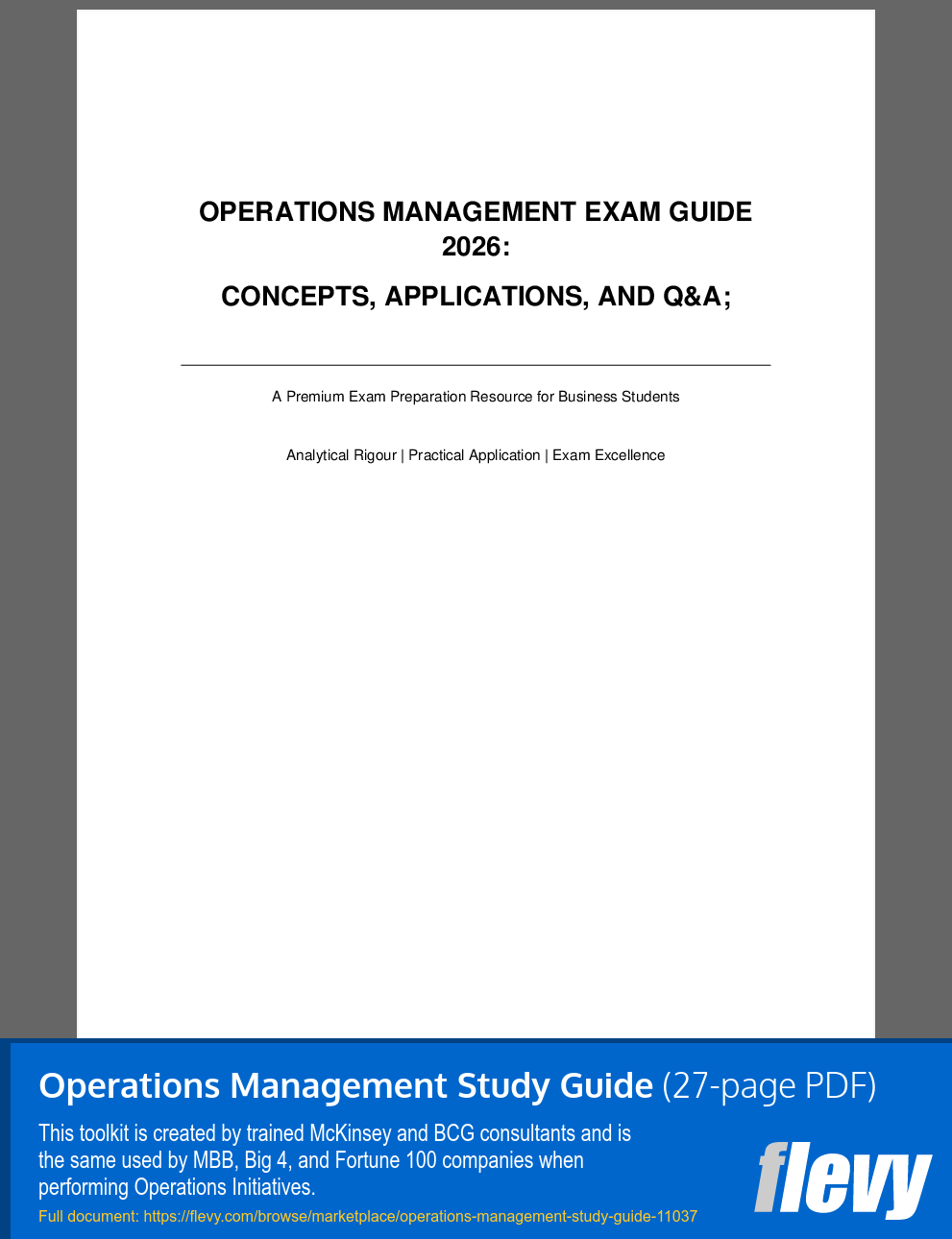 OPERATIONS MANAGEMENT EXAM GUIDE 2026:

CONCEPTS, APPLICATIONS, AND Q&A;

A Premium Exam Preparation Resource for Business Students

Analytical Rigour | Practical Application | Exam Excellence

Operations Management Study Guide (27-page PDF)

This toolkit is created by trained McKinsey and BCG consultants and is the same used by MBB, Big 4, and Fortune 100 companies when performing Operations Initiatives.

Full document: https://flevy.com/browse/marketplace/operations-management-study-guide-11037

flevy